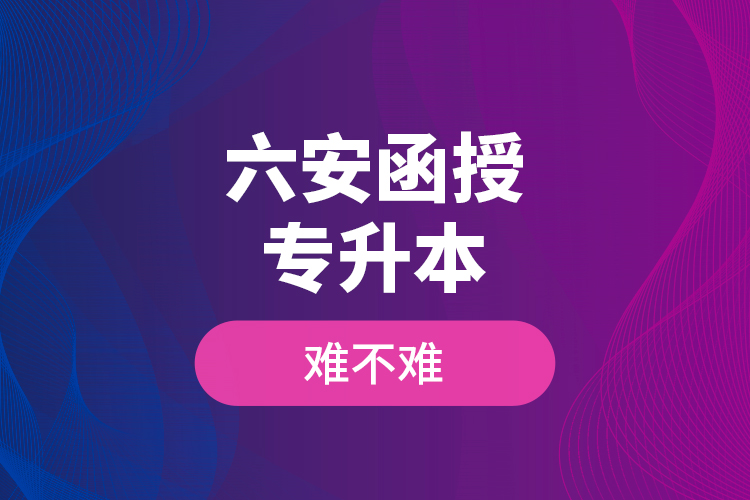 六安函授
专升本

难不难